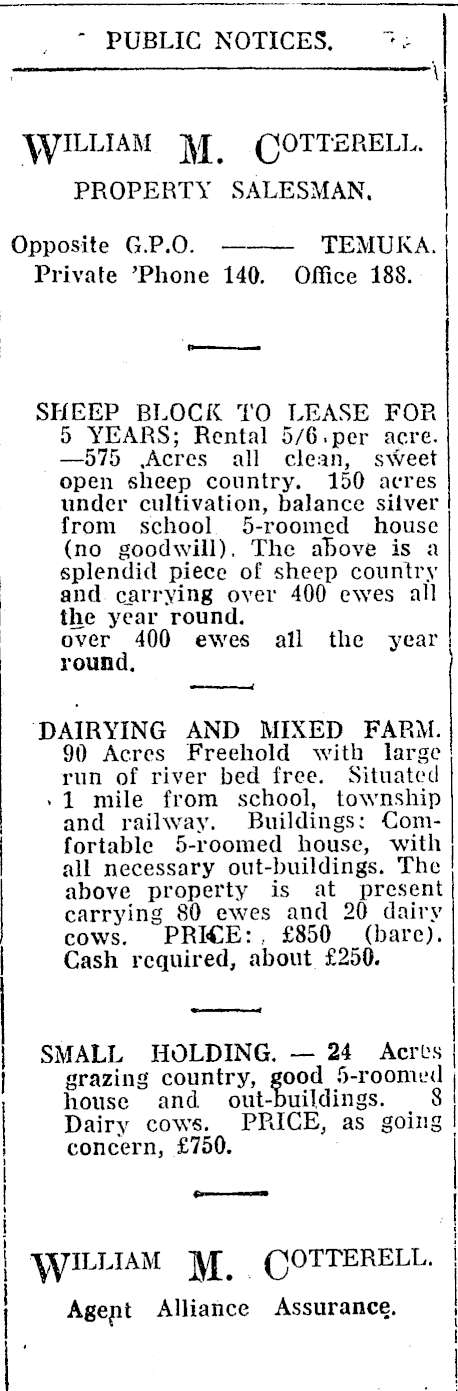 PUBLIC NOTICES.

WILLIAM M. COTTERELL.
PROPERTY SALESMAN.

Opposite G.P.O. —— TEMUKA.
Private 'Phone 140. Office 188.

SHEEP BLOCK TO LEASE FOR 5 YEARS; Rental 5/6 per acre. —575 Acres all clean, sweet open sheep country. 150 acres under cultivation, balance silver from school 5-roomed house (no goodwill). The above is a splendid piece of sheep country and carrying over 400 ewes all the year round.
over 400 ewes all the year round.

DAIRYING AND MIXED FARM. 90 Acres Freehold with large run of river bed free. Situated 1 mile from school, township and railway. Buildings: Comfortable 5-roomed house, with all necessary out-buildings. The above property is at present carrying 80 ewes and 20 dairy cows. PRICE: £850 (bare). Cash required, about £250.

SMALL HOLDING. — 24 Acres grazing country, good 5-roomed house and out-buildings. 8 Dairy cows. PRICE, as going concern, £750.

WILLIAM M. COTTERELL.
Agent Alliance Assurance.